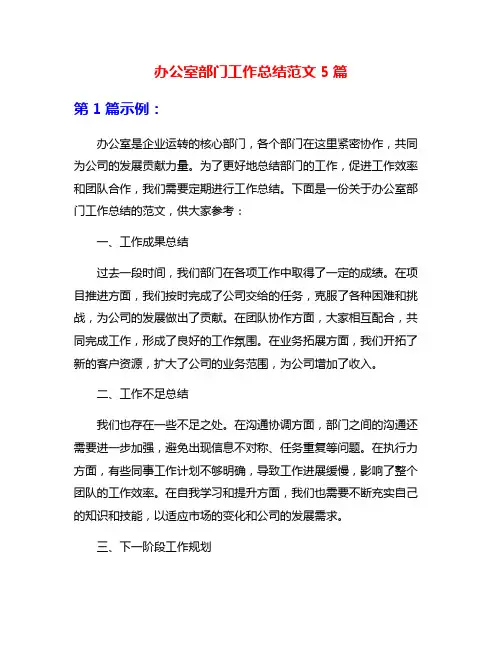 办公室部门工作总结范文 5 篇

第 1 篇示例：

办公室是企业运转的核心部门，各个部门在这里紧密协作，共同为公司的发展贡献力量。为了更好地总结部门的工作，促进工作效率和团队合作，我们需要定期进行工作总结。下面是一份关于办公室部门工作总结的范文，供大家参考：

一、工作成果总结

过去一段时间，我们部门在各项工作中取得了一定的成绩。在项目推进方面，我们按时完成了公司交给的任务，克服了各种困难和挑战，为公司的发展做出了贡献。在团队协作方面，大家相互配合，共同完成工作，形成了良好的工作氛围。在业务拓展方面，我们开拓了新的客户资源，扩大了公司的业务范围，为公司增加了收入。

二、工作不足总结

我们也存在一些不足之处。在沟通协调方面，部门之间的沟通还需要进一步加强，避免出现信息不对称、任务重复等问题。在执行力方面，有些同事工作计划不够明确，导致工作进展缓慢，影响了整个团队的工作效率。在自我学习和提升方面，我们也需要不断充实自己的知识和技能，以适应市场的变化和公司的发展需求。

三、下一阶段工作规划